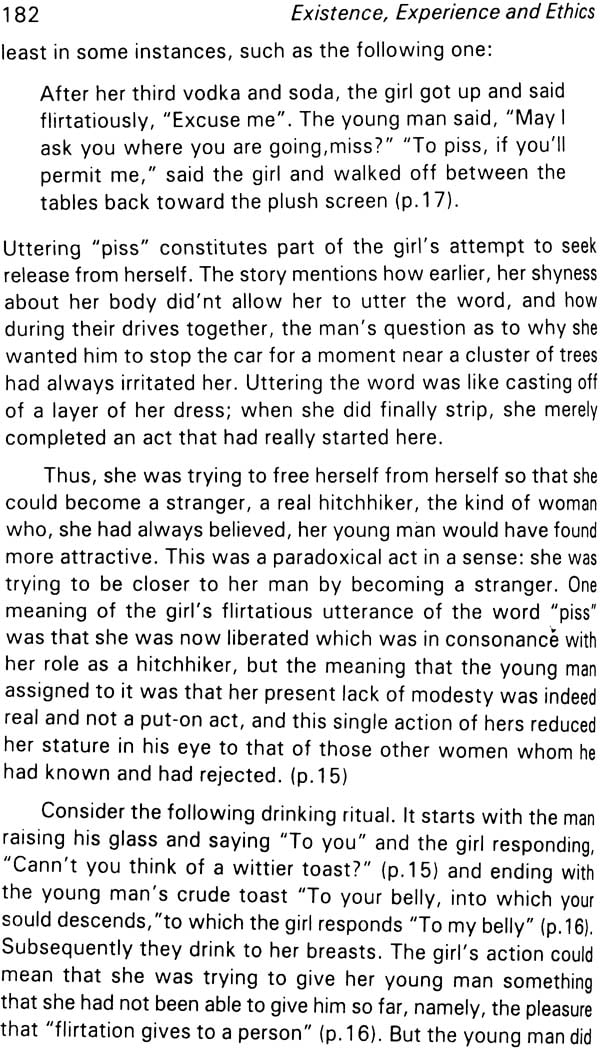 182 Existence, Experience and Ethics

least in some instances, such as the following one:

After her third vodka and soda, the girl got up and said flirtatiously, "Excuse me". The young man said, "May I ask you where you are going,miss?" "To piss, if you'll permit me," said the girl and walked off between the tables back toward the plush screen (p.17).

Uttering "piss" constitutes part of the girl's attempt to seek release from herself. The story mentions how earlier, her shyness about her body did'nt allow her to utter the word, and how during their drives together, the man's question as to why she wanted him to stop the car for a moment near a cluster of trees had always irritated her. Uttering the word was like casting off of a layer of her dress; when she did finally strip, she merely completed an act that had really started here.

Thus, she was trying to free herself from herself so that she could become a stranger, a real hitchhiker, the kind of woman who, she had always believed, her young man would have found more attractive. This was a paradoxical act in a sense: she was trying to be closer to her man by becoming a stranger. One meaning of the girl's flirtatious utterance of the word "piss" was that she was now liberated which was in consonance with her role as a hitchhiker, but the meaning that the young man assigned to it was that her present lack of modesty was indeed real and not a put-on act, and this single action of hers reduced her stature in his eye to that of those other women whom he had known and had rejected. (p.15)

Consider the following drinking ritual. It starts with the man raising his glass and saying "To you" and the girl responding, "Cann't you think of a wittier toast?" (p.15) and ending with the young man's crude toast "To your belly, into which your sould descends,"to which the girl responds "To my belly" (p.16). Subsequently they drink to her breasts. The girl's action could mean that she was trying to give her young man something that she had not been able to give him so far, namely, the pleasure that "flirtation gives to a person" (p.16). But the young man did